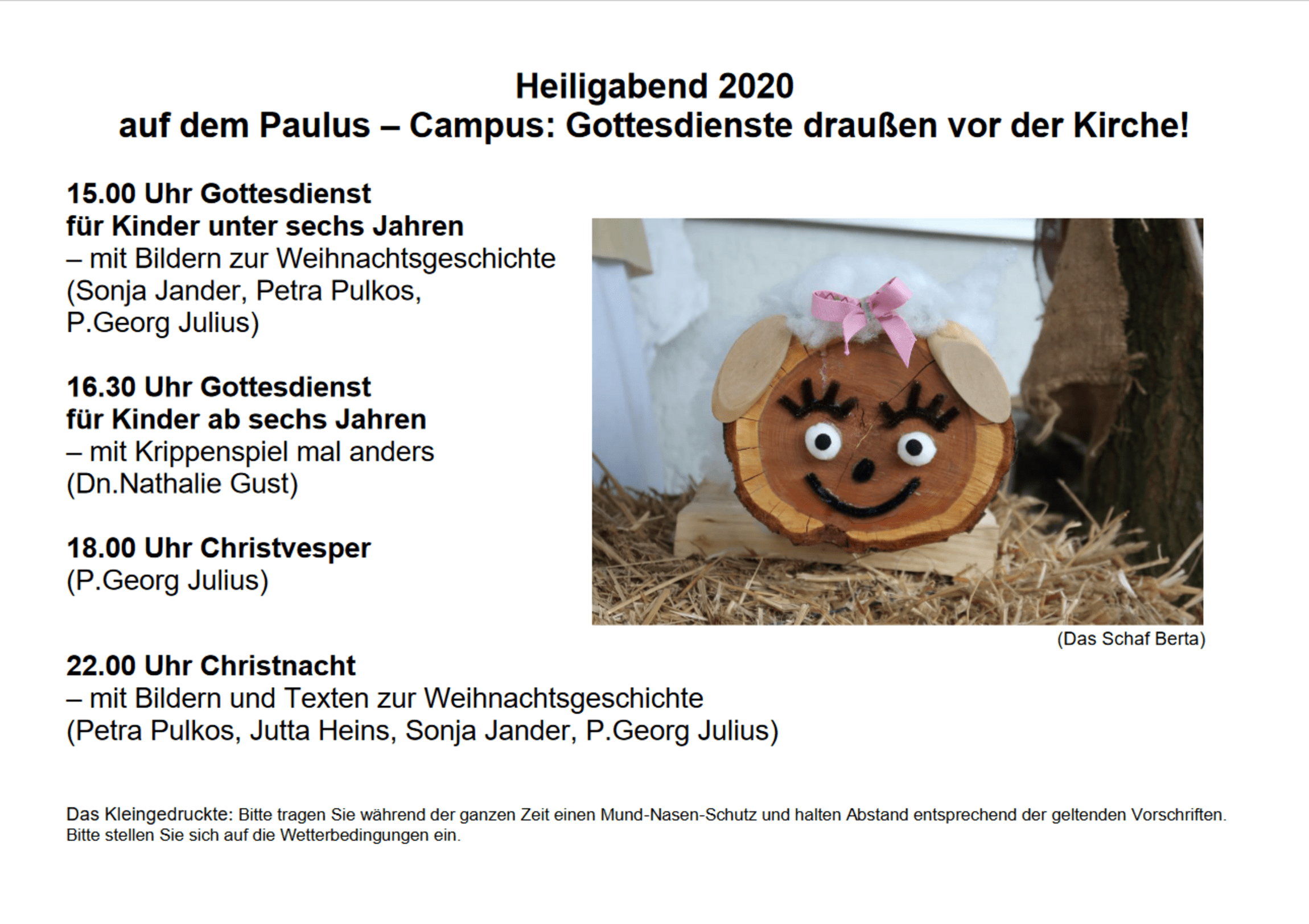 Heiligabend 2020
auf dem Paulus – Campus: Gottesdienste draußen vor der Kirche!

15.00 Uhr Gottesdienst
für Kinder unter sechs Jahren
– mit Bildern zur Weihnachtsgeschichte
(Sonja Jander, Petra Pulkos,
P.Georg Julius)

16.30 Uhr Gottesdienst
für Kinder ab sechs Jahren
– mit Krippenspiel mal anders
(Dn.Nathalie Gust)

18.00 Uhr Christvesper
(P.Georg Julius)

(Das Schaf Berta)

22.00 Uhr Christnacht
– mit Bildern und Texten zur Weihnachtsgeschichte
(Petra Pulkos, Jutta Heins, Sonja Jander, P.Georg Julius)

Das Kleingedruckte: Bitte tragen Sie während der ganzen Zeit einen Mund-Nasen-Schutz und halten Abstand entsprechend der geltenden Vorschriften. Bitte stellen Sie sich auf die Wetterbedingungen ein.